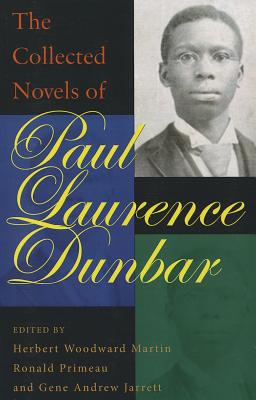 The Collected Novels of

Paul Laurence Dunbar

EDITED BY
Herbert Woodward Martin
Ronald Primeau
and Gene Andrew Jarrett